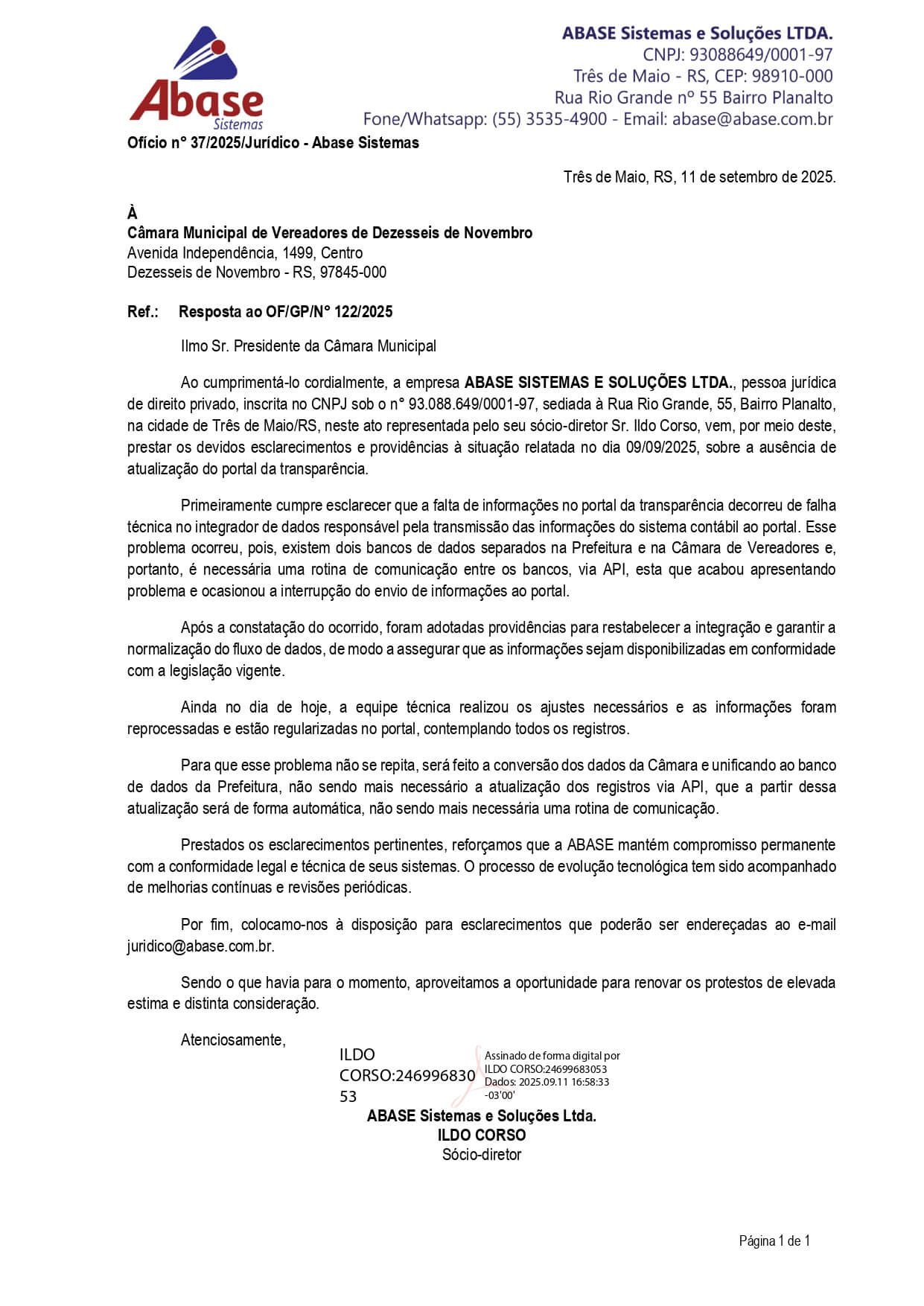 Abase
Sistemas

ABASE Sistemas e Soluções LTDA.
CNPJ: 93088649/0001-97
Três de Maio - RS, CEP: 98910-000
Rua Rio Grande nº 55 Bairro Planalto
Fone/Whatsapp: (55) 3535-4900 - Email: abase@abase.com.br

Ofício n° 37/2025/Jurídico - Abase Sistemas

Três de Maio, RS, 11 de setembro de 2025.

À
Câmara Municipal de Vereadores de Dezesseis de Novembro
Avenida Independência, 1499, Centro
Dezesseis de Novembro - RS, 97845-000

Ref.: Resposta ao OF/GP/N° 122/2025

Ilmo Sr. Presidente da Câmara Municipal

Ao cumprimentá-lo cordialmente, a empresa ABASE SISTEMAS E SOLUÇÕES LTDA., pessoa jurídica de direito privado, inscrita no CNPJ sob o n° 93.088.649/0001-97, sediada à Rua Rio Grande, 55, Bairro Planalto, na cidade de Três de Maio/RS, neste ato representada pelo seu sócio-diretor Sr. Ildo Corso, vem, por meio deste, prestar os devidos esclarecimentos e providências à situação relatada no dia 09/09/2025, sobre a ausência de atualização do portal da transparência.

Primeiramente cumpre esclarecer que a falta de informações no portal da transparência decorreu de falha técnica no integrador de dados responsável pela transmissão das informações do sistema contábil ao portal. Esse problema ocorreu, pois, existem dois bancos de dados separados na Prefeitura e na Câmara de Vereadores e, portanto, é necessária uma rotina de comunicação entre os bancos, via API, esta que acabou apresentando problema e ocasionou a interrupção do envio de informações ao portal.

Após a constatação do ocorrido, foram adotadas providências para restabelecer a integração e garantir a normalização do fluxo de dados, de modo a assegurar que as informações sejam disponibilizadas em conformidade com a legislação vigente.

Ainda no dia de hoje, a equipe técnica realizou os ajustes necessários e as informações foram reprocessadas e estão regularizadas no portal, contemplando todos os registros.

Para que esse problema não se repita, será feito a conversão dos dados da Câmara e unificando ao banco de dados da Prefeitura, não sendo mais necessário a atualização dos registros via API, que a partir dessa atualização será de forma automática, não sendo mais necessária uma rotina de comunicação.

Prestados os esclarecimentos pertinentes, reforçamos que a ABASE mantém compromisso permanente com a conformidade legal e técnica de seus sistemas. O processo de evolução tecnológica tem sido acompanhado de melhorias contínuas e revisões periódicas.

Por fim, colocamo-nos à disposição para esclarecimentos que poderão ser endereçadas ao e-mail juridico@abase.com.br.

Sendo o que havia para o momento, aproveitamos a oportunidade para renovar os protestos de elevada estima e distinta consideração.

Atenciosamente,

ILDO CORSO:24699683053

Assinado de forma digital por ILDO CORSO:24699683053
Dados: 2025.09.11 16:58:33 -03'00'

ABASE Sistemas e Soluções Ltda.
ILDO CORSO
Sócio-diretor

Página 1 de 1